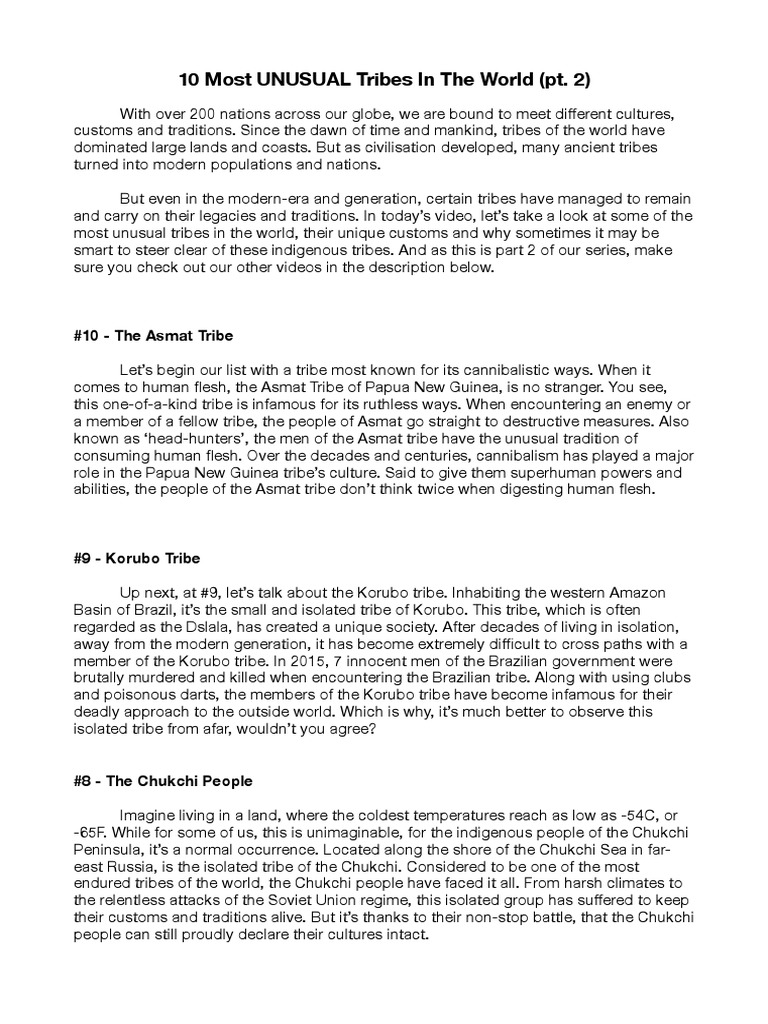 10 Most UNUSUAL Tribes In The World (pt. 2)

With over 200 nations across our globe, we are bound to meet different cultures, customs and traditions. Since the dawn of time and mankind, tribes of the world have dominated large lands and coasts. But as civilisation developed, many ancient tribes turned into modern populations and nations.

But even in the modern-era and generation, certain tribes have managed to remain and carry on their legacies and traditions. In today's video, let's take a look at some of the most unusual tribes in the world, their unique customs and why sometimes it may be smart to steer clear of these indigenous tribes. And as this is part 2 of our series, make sure you check out our other videos in the description below.

#10 - The Asmat Tribe

Let's begin our list with a tribe most known for its cannibalistic ways. When it comes to human flesh, the Asmat Tribe of Papua New Guinea, is no stranger. You see, this one-of-a-kind tribe is infamous for its ruthless ways. When encountering an enemy or a member of a fellow tribe, the people of Asmat go straight to destructive measures. Also known as 'head-hunters', the men of the Asmat tribe have the unusual tradition of consuming human flesh. Over the decades and centuries, cannibalism has played a major role in the Papua New Guinea tribe's culture. Said to give them superhuman powers and abilities, the people of the Asmat tribe don't think twice when digesting human flesh.

#9 - Korubo Tribe

Up next, at #9, let's talk about the Korubo tribe. Inhabiting the western Amazon Basin of Brazil, it's the small and isolated tribe of Korubo. This tribe, which is often regarded as the Dslala, has created a unique society. After decades of living in isolation, away from the modern generation, it has become extremely difficult to cross paths with a member of the Korubo tribe. In 2015, 7 innocent men of the Brazilian government were brutally murdered and killed when encountering the Brazilian tribe. Along with using clubs and poisonous darts, the members of the Korubo tribe have become infamous for their deadly approach to the outside world. Which is why, it's much better to observe this isolated tribe from afar, wouldn't you agree?

#8 - The Chukchi People

Imagine living in a land, where the coldest temperatures reach as low as -54C, or -65F. While for some of us, this is unimaginable, for the indigenous people of the Chukchi Peninsula, it's a normal occurrence. Located along the shore of the Chukchi Sea in far-east Russia, is the isolated tribe of the Chukchi. Considered to be one of the most endured tribes of the world, the Chukchi people have faced it all. From harsh climates to the relentless attacks of the Soviet Union regime, this isolated group has suffered to keep their customs and traditions alive. But it's thanks to their non-stop battle, that the Chukchi people can still proudly declare their cultures intact.